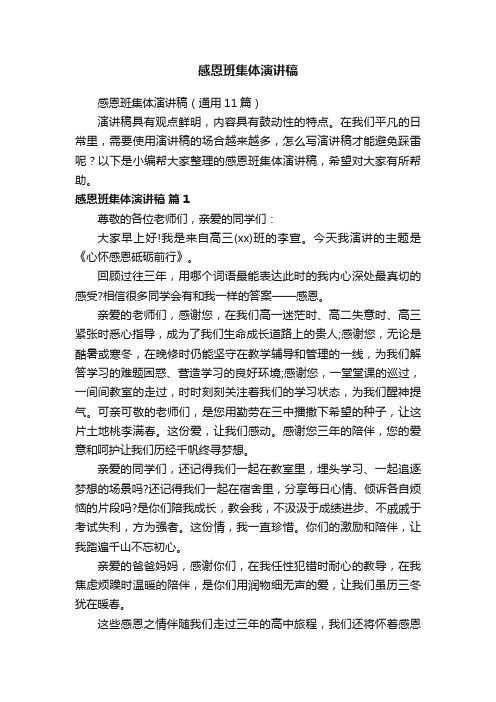 感恩班集体演讲稿

感恩班集体演讲稿（通用11篇）

演讲稿具有观点鲜明，内容具有鼓动性的特点。在我们平凡的日常里，需要使用演讲稿的场合越来越多，怎么写演讲稿才能避免踩雷呢？以下是小编帮大家整理的感恩班集体演讲稿，希望对大家有所帮助。

感恩班集体演讲稿 篇1

尊敬的各位老师们，亲爱的同学们：

大家早上好!我是来自高三(xx)班的李宣。今天我演讲的主题是《心怀感恩砥砺前行》。

回顾过往三年，用哪个词语最能表达此时的我内心深处最真切的感受?相信很多同学会有和我一样的答案——感恩。

亲爱的老师们，感谢您，在我们高一迷茫时、高二失意时、高三紧张时悉心指导，成为了我们生命成长道路上的贵人;感谢您，无论是酷暑或寒冬，在晚修时仍能坚守在教学辅导和管理的一线，为我们解答学习的难题困惑、营造学习的良好环境;感谢您，一堂堂课的巡过，一间间教室的走过，时时刻刻关注着我们的学习状态，为我们醒神提气。可亲可敬的老师们，是您用勤劳在三中播撒下希望的种子，让这片土地桃李满春。这份爱，让我们感动。感谢您三年的陪伴，您的爱意和呵护让我们历经千帆终寻梦想。

亲爱的同学们，还记得我们一起在教室里，埋头学习、一起追逐梦想的场景吗?还记得我们一起在宿舍里，分享每日心情、倾诉各自烦恼的片段吗?是你们陪我成长，教会我，不汲汲于成绩进步、不戚戚于考试失利，方为强者。这份情，我一直珍惜。你们的激励和陪伴，让我踏遍千山不忘初心。

亲爱的爸爸妈妈，感谢你们，在我任性犯错时耐心的教导，在我焦虑烦躁时温暖的陪伴，是你们用润物细无声的爱，让我们虽历三冬犹在暖春。

这些感恩之情伴随我们走过三年的高中旅程，我们还将怀着感恩